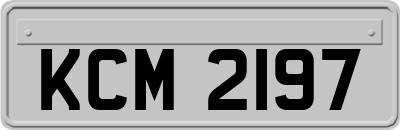 KCM 2197